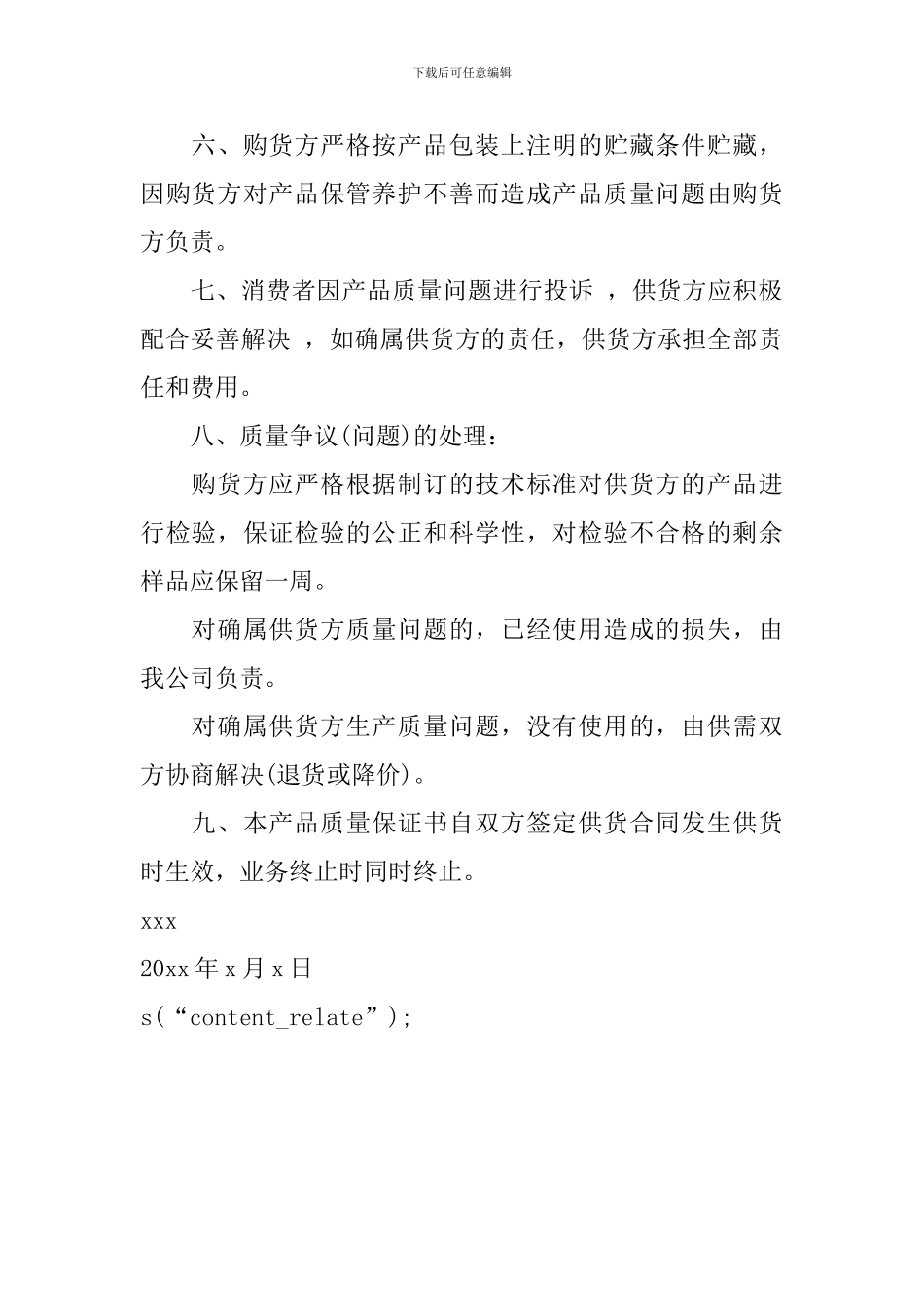 下载后可任意编辑

六、购货方严格按产品包装上注明的贮藏条件贮藏，因购货方对产品保管养护不善而造成产品质量问题由购货方负责。

七、消费者因产品质量问题进行投诉 ，供货方应积极配合妥善解决 ，如确属供货方的责任，供货方承担全部责任和费用。

八、质量争议(问题)的处理：

购货方应严格根据制订的技术标准对供货方的产品进行检验，保证检验的公正和科学性，对检验不合格的剩余样品应保留一周。

对确属供货方质量问题的，已经使用造成的损失，由我公司负责。

对确属供货方生产质量问题，没有使用的，由供需双方协商解决(退货或降价)。

九、本产品质量保证书自双方签定供货合同发生供货时生效，业务终止时同时终止。

xxx

20xx 年 x 月 x 日

s(“content_relate”);